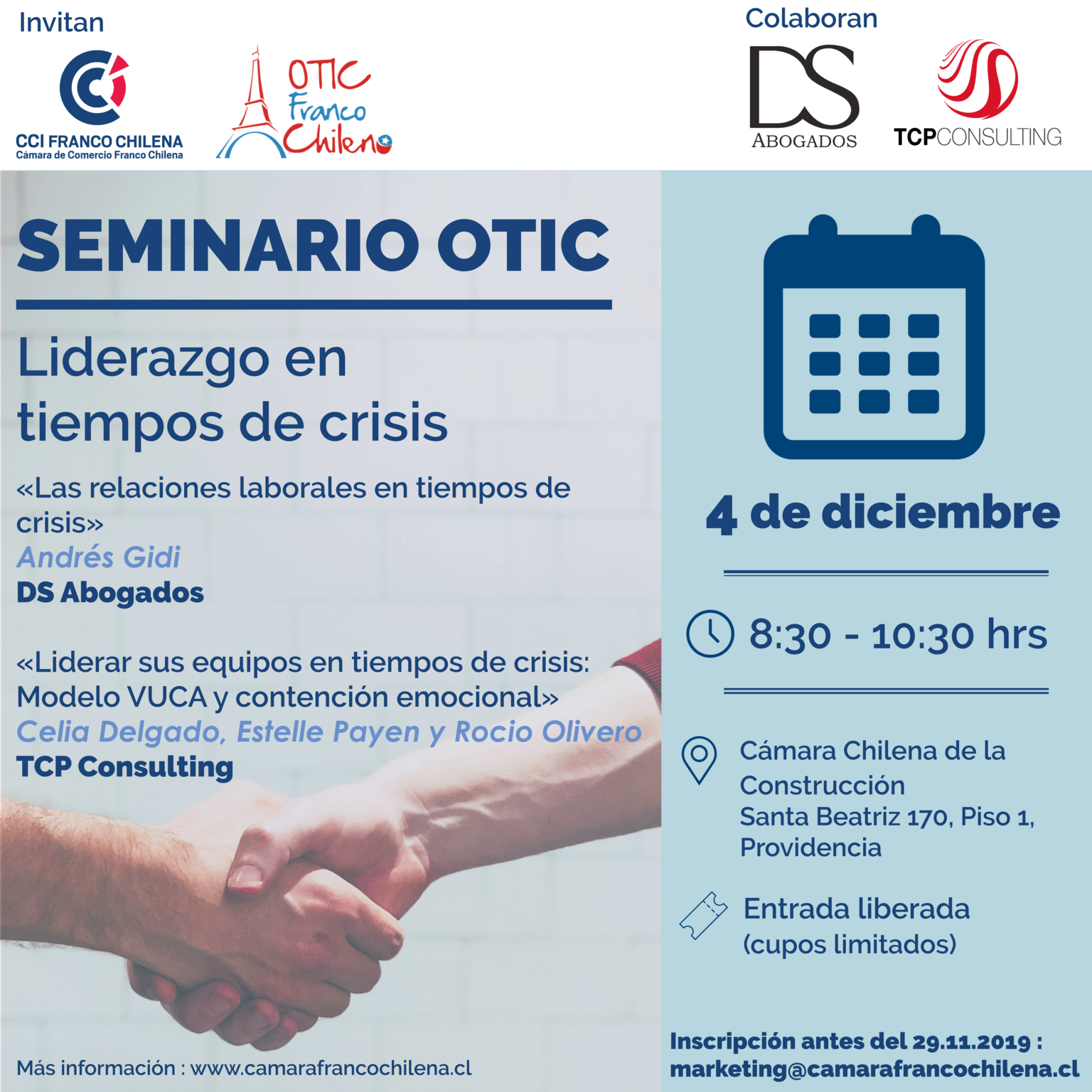 Invitan

CCI FRANCO CHILENA
Cámara de Comercio Franco Chilena

OTIC
Franco
Chileno

Colaboran

DS
ABOGADOS

TCPCONSULTING

SEMINARIO OTIC

Liderazgo en tiempos de crisis

«Las relaciones laborales en tiempos de crisis»
Andrés Gidi
DS Abogados

«Liderar sus equipos en tiempos de crisis: Modelo VUCA y contención emocional»
Celia Delgado, Estelle Payen y Rocio Olivero
TCP Consulting

Más información : www.camarafrancochilena.cl

4 de diciembre

8:30 - 10:30 hrs

Cámara Chilena de la Construcción
Santa Beatriz 170, Piso 1,
Providencia

Entrada liberada
(cupos limitados)

Inscripción antes del 29.11.2019 :
marketing@camarafrancochilena.cl